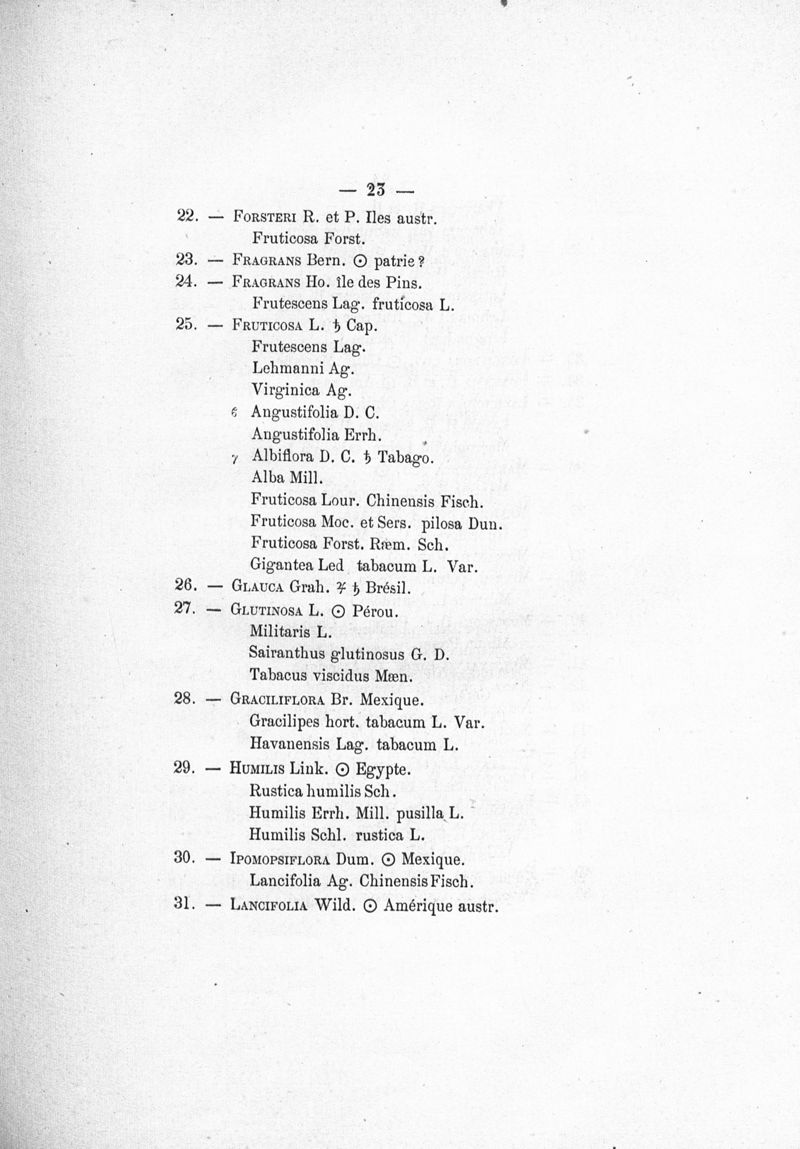 — 23 —

22. — Forsteri R. et P. Iles austr.
Fruticosa Forst.

23. — Fragrans Bern. ⊙ patrie ?

24. — Fragrans Ho. île des Pins.
Frutescens Lag. fruticosa L.

25. — Fruticosa L. ♄ Cap.
Frutescens Lag.
Lehmanni Ag.
Virginica Ag.
β Angustifolia D. C.
Angustifolia Errh.
γ Albiflora D. C. ♄ Tabago.
Alba Mill.
Fruticosa Lour. Chinensis Fisch.
Fruticosa Moc. et Sers. pilosa Dun.
Fruticosa Forst. Rœm. Sch.
Gigantea Led tabacum L. Var.

26. — Glauca Grah. ♃ ♄ Brésil.

27. — Glutinosa L. ⊙ Pérou.
Militaris L.
Sairanthus glutinosus G. D.
Tabacus viscidus Mœn.

28. — Graciliflora Br. Mexique.
Gracilipes hort. tabacum L. Var.
Havanensis Lag. tabacum L.

29. — Humilis Link. ⊙ Egypte.
Rustica humilis Sch.
Humilis Errh. Mill. pusilla L.
Humilis Schl. rustica L.

30. — Ipomopsiflora Dum. ⊙ Mexique.
Lancifolia Ag. Chinensis Fisch.

31. — Lancifolia Wild. ⊙ Amérique austr.